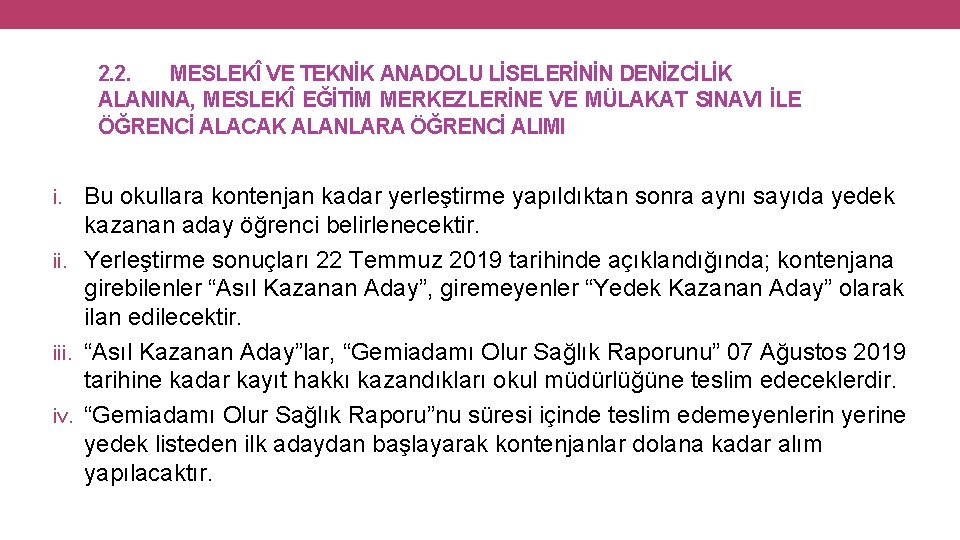 2.2. MESLEKÎ VE TEKNİK ANADOLU LİSELERİNİN DENİZCİLİK ALANINA, MESLEKÎ EĞİTİM MERKEZLERİNE VE MÜLAKAT SINAVI İLE ÖĞRENCİ ALACAK ALANLARA ÖĞRENCİ ALIMI

i. Bu okullara kontenjan kadar yerleştirme yapıldıktan sonra aynı sayıda yedek kazanan aday öğrenci belirlenecektir.

ii. Yerleştirme sonuçları 22 Temmuz 2019 tarihinde açıklandığında; kontenjana girebilenler "Asıl Kazanan Aday", giremeyenler "Yedek Kazanan Aday" olarak ilan edilecektir.

iii. "Asıl Kazanan Aday"lar, "Gemiadamı Olur Sağlık Raporunu" 07 Ağustos 2019 tarihine kadar kayıt hakkı kazandıkları okul müdürlüğüne teslim edeceklerdir.

iv. "Gemiadamı Olur Sağlık Raporu"nu süresi içinde teslim edemeyenlerin yerine yedek listeden ilk adaydan başlayarak kontenjanlar dolana kadar alım yapılacaktır.